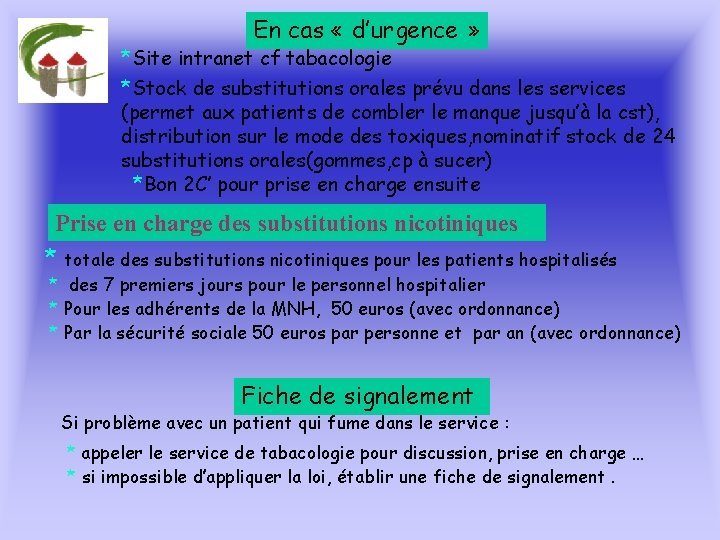 En cas « d'urgence »

*Site intranet cf tabacologie

*Stock de substitutions orales prévu dans les services (permet aux patients de combler le manque jusqu'à la cst), distribution sur le mode des toxiques,nominatif stock de 24 substitutions orales(gommes,cp à sucer)

*Bon 2C' pour prise en charge ensuite

Prise en charge des substitutions nicotiniques

* totale des substitutions nicotiniques pour les patients hospitalisés
* des 7 premiers jours pour le personnel hospitalier
* Pour les adhérents de la MNH, 50 euros (avec ordonnance)
* Par la sécurité sociale 50 euros par personne et par an (avec ordonnance)

Fiche de signalement

Si problème avec un patient qui fume dans le service :

* appeler le service de tabacologie pour discussion, prise en charge …
* si impossible d'appliquer la loi, établir une fiche de signalement .